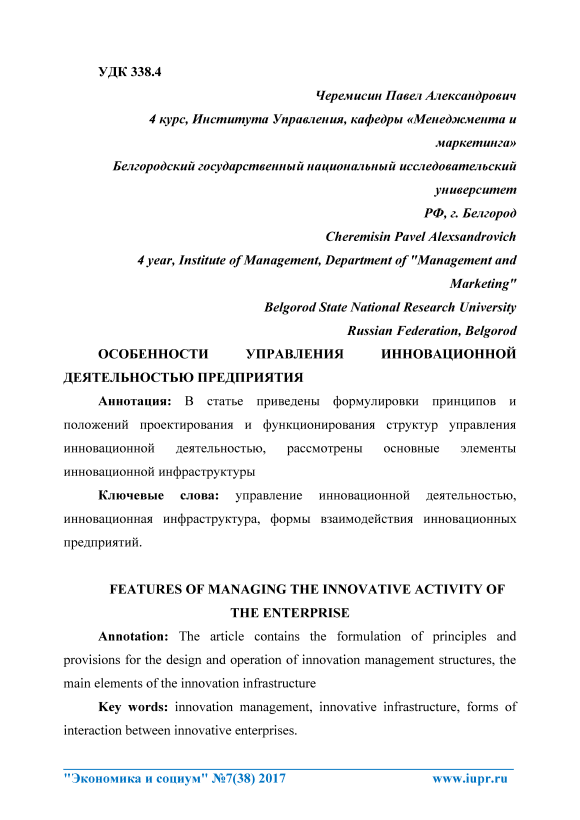 УДК 338.4

Черемисин Павел Александрович
4 курс, Института Управления, кафедры «Менеджмента и маркетинга»
Белгородский государственный национальный исследовательский университет
РФ, г. Белгород
Cheremisin Pavel Alexsandrovich
4 year, Institute of Management, Department of "Management and Marketing"
Belgorod State National Research University
Russian Federation, Belgorod

ОСОБЕННОСТИ УПРАВЛЕНИЯ ИННОВАЦИОННОЙ ДЕЯТЕЛЬНОСТЬЮ ПРЕДПРИЯТИЯ

Аннотация: В статье приведены формулировки принципов и положений проектирования и функционирования структур управления инновационной деятельностью, рассмотрены основные элементы инновационной инфраструктуры

Ключевые слова: управление инновационной деятельностью, инновационная инфраструктура, формы взаимодействия инновационных предприятий.

FEATURES OF MANAGING THE INNOVATIVE ACTIVITY OF THE ENTERPRISE

Annotation: The article contains the formulation of principles and provisions for the design and operation of innovation management structures, the main elements of the innovation infrastructure

Key words: innovation management, innovative infrastructure, forms of interaction between innovative enterprises.

"Экономика и социум" №7(38) 2017 www.iupr.ru